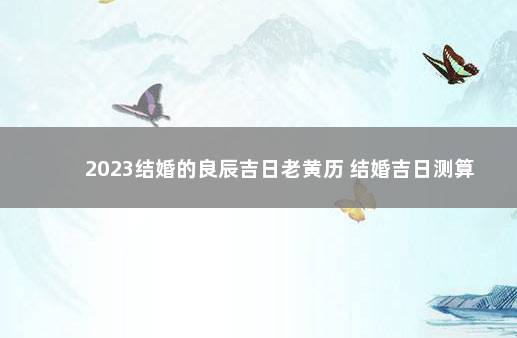 2023结婚的良辰吉日老黄历 结婚吉日测算